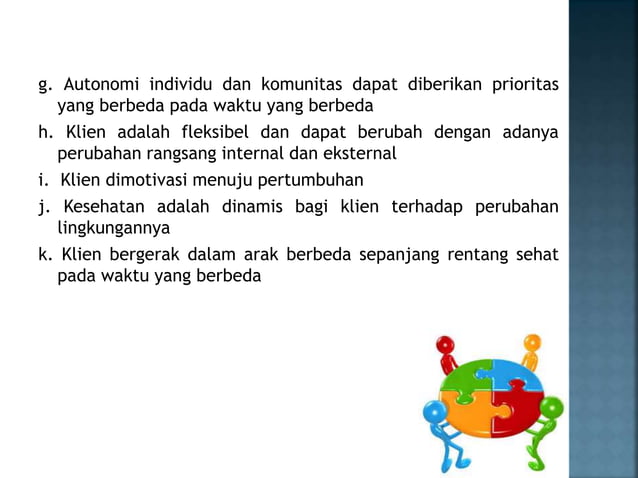 g. Autonomi individu dan komunitas dapat diberikan prioritas yang berbeda pada waktu yang berbeda

h. Klien adalah fleksibel dan dapat berubah dengan adanya perubahan rangsang internal dan eksternal

i. Klien dimotivasi menuju pertumbuhan

j. Kesehatan adalah dinamis bagi klien terhadap perubahan lingkungannya

k. Klien bergerak dalam arak berbeda sepanjang rentang sehat pada waktu yang berbeda